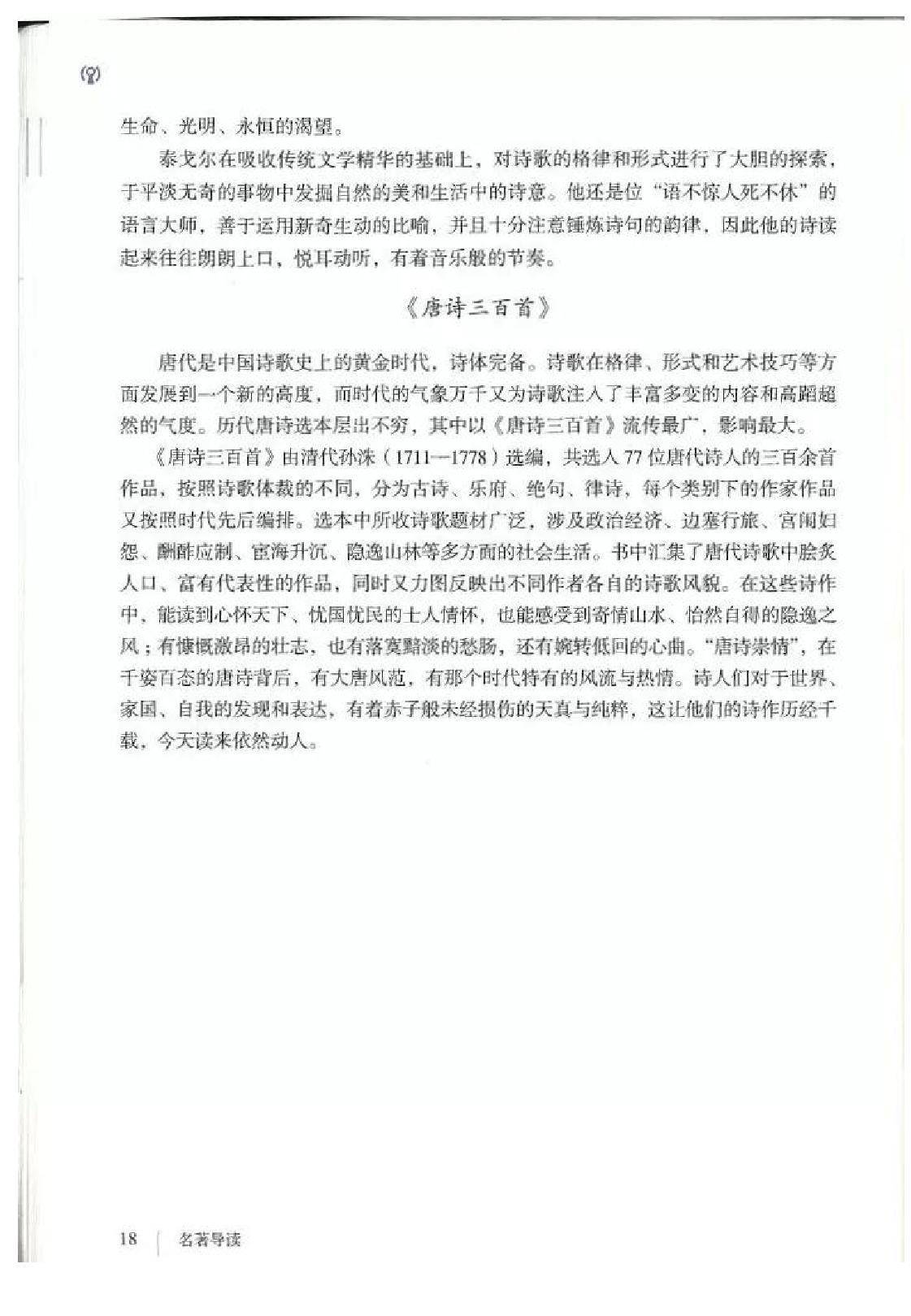 生命、光明、永恒的渴望。

泰戈尔在吸收传统文学精华的基础上，对诗歌的格律和形式进行了大胆的探索，于平淡无奇的事物中发掘自然的美和生活中的诗意。他还是位“语不惊人死不休”的语言大师，善于运用新奇生动的比喻，并且十分注意锤炼诗句的韵律，因此他的诗读起来往往朗朗上口，悦耳动听，有着音乐般的节奏。

《唐诗三百首》

唐代是中国诗歌史上的黄金时代，诗体完备。诗歌在格律、形式和艺术技巧等方面发展到一个新的高度，而时代的气象万千又为诗歌注入了丰富多变的内容和高蹈超然的气度。历代唐诗选本层出不穷，其中以《唐诗三百首》流传最广，影响最大。

《唐诗三百首》由清代孙洙（1711—1778）选编，共选入77位唐代诗人的三百余首作品，按照诗歌体裁的不同，分为古诗、乐府、绝句、律诗，每个类别下的作家作品又按照时代先后编排。选本中所收诗歌题材广泛，涉及政治经济、边塞行旅、宫闱妇怨、酬酢应制、宦海升沉、隐逸山林等多方面的社会生活。书中汇集了唐代诗歌中脍炙人口、富有代表性的作品，同时又力图反映出不同作者各自的诗歌风貌。在这些诗作中，能读到心怀天下、忧国忧民的士人情怀，也能感受到寄情山水、怡然自得的隐逸之风；有慷慨激昂的壮志，也有落寞黯淡的愁肠，还有婉转低回的心曲。“唐诗崇情”，在千姿百态的唐诗背后，有大唐风范，有那个时代特有的风流与热情。诗人们对于世界、家国、自我的发现和表达，有着赤子般未经损伤的天真与纯粹，这让他们的诗作历经千载，今天读来依然动人。

18 | 名著导读